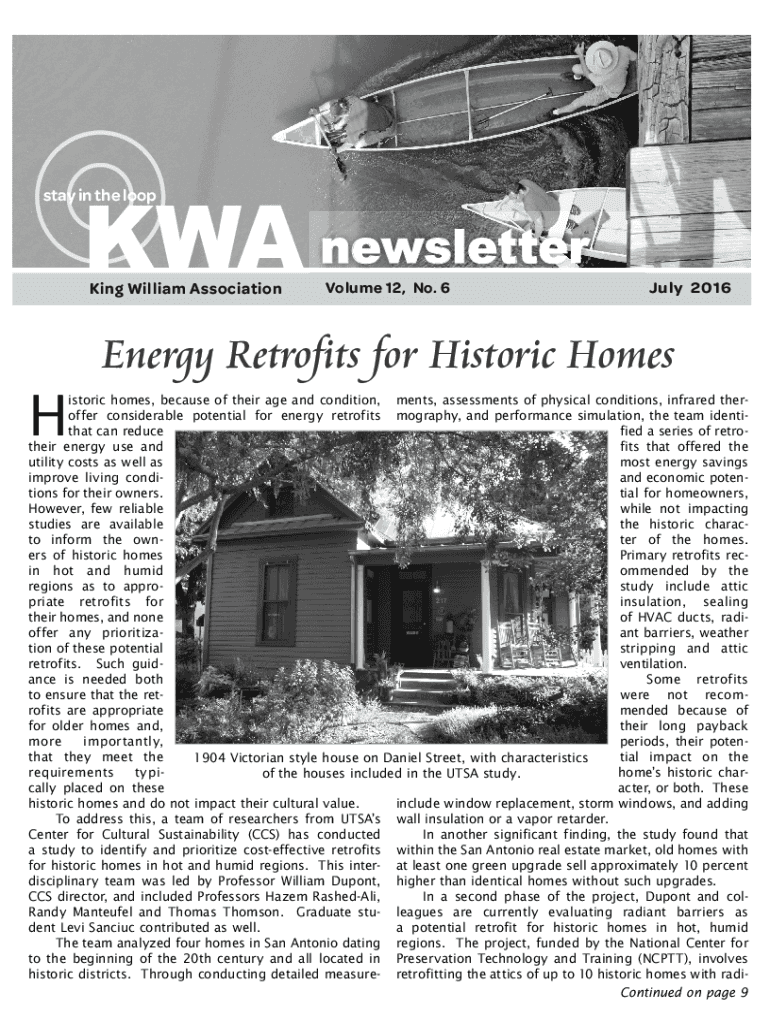 stay in the loop

KWA newsletter

King William Association

Volume 12, No. 6

July 2016

Energy Retrofits for Historic Homes

Historic homes, because of their age and condition, offer considerable potential for energy retrofits that can reduce their energy use and utility costs as well as improve living conditions for their owners. However, few reliable studies are available to inform the owners of historic homes in hot and humid regions as to appropriate retrofits for their homes, and none offer any prioritization of these potential retrofits. Such guidance is needed both to ensure that the retrofits are appropriate for older homes and, more importantly, that they meet the requirements typically placed on these historic homes and do not impact their cultural value.

To address this, a team of researchers from UTSA's Center for Cultural Sustainability (CCS) has conducted a study to identify and prioritize cost-effective retrofits for historic homes in hot and humid regions. This interdisciplinary team was led by Professor William Dupont, CCS director, and included Professors Hazem Rashed-Ali, Randy Manteufel and Thomas Thomson. Graduate student Levi Sanciuc contributed as well.

The team analyzed four homes in San Antonio dating to the beginning of the 20th century and all located in historic districts. Through conducting detailed measurements, assessments of physical conditions, infrared thermography, and performance simulation, the team identified a series of retrofits that offered the most energy savings and economic potential for homeowners, while not impacting the historic character of the homes. Primary retrofits recommended by the study include attic insulation, sealing of HVAC ducts, radiant barriers, weather stripping and attic ventilation.

Some retrofits were not recommended because of their long payback periods, their potential impact on the home's historic character, or both. These include window replacement, storm windows, and adding wall insulation or a vapor retarder.

In another significant finding, the study found that within the San Antonio real estate market, old homes with at least one green upgrade sell approximately 10 percent higher than identical homes without such upgrades.

In a second phase of the project, Dupont and colleagues are currently evaluating radiant barriers as a potential retrofit for historic homes in hot, humid regions. The project, funded by the National Center for Preservation Technology and Training (NCPTT), involves retrofitting the attics of up to 10 historic homes with radi-

Continued on page 9

1904 Victorian style house on Daniel Street, with characteristics of the houses included in the UTSA study.